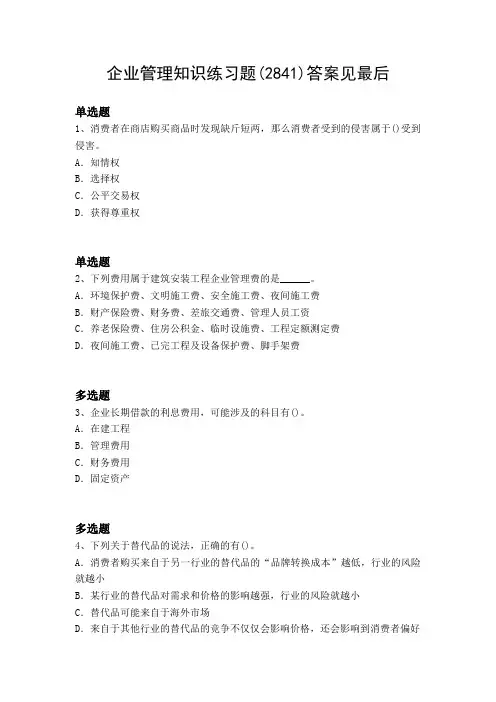 企业管理知识练习题(2841)答案见最后

单选题
1、消费者在商店购买商品时发现缺斤短两，那么消费者受到的侵害属于()受到侵害。
A. 知情权
B. 选择权
C. 公平交易权
D. 获得尊重权

单选题
2、下列费用属于建筑安装工程企业管理费的是______。
A. 环境保护费、文明施工费、安全施工费、夜间施工费
B. 财产保险费、财务费、差旅交通费、管理人员工资
C. 养老保险费、住房公积金、临时设施费、工程定额测定费
D. 夜间施工费、已完工程及设备保护费、脚手架费

多选题
3、企业长期借款的利息费用，可能涉及的科目有()。
A. 在建工程
B. 管理费用
C. 财务费用
D. 固定资产

多选题
4、下列关于替代品的说法，正确的有()。
A. 消费者购买来自于另一行业的替代品的“品牌转换成本”越低，行业的风险就越小
B. 某行业的替代品对需求和价格的影响越强，行业的风险就越小
C. 替代品可能来自于海外市场
D. 来自于其他行业的替代品的竞争不仅仅会影响价格，还会影响到消费者偏好